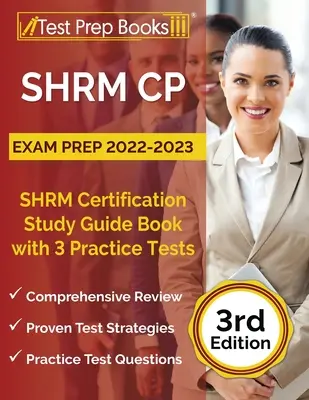 Test Prep Books®

SHRM CP

EXAM PREP 2022-2023

SHRM Certification Study Guide Book with 3 Practice Tests

✓ Comprehensive Review

✓ Proven Test Strategies

✓ Practice Test Questions

3rd Edition